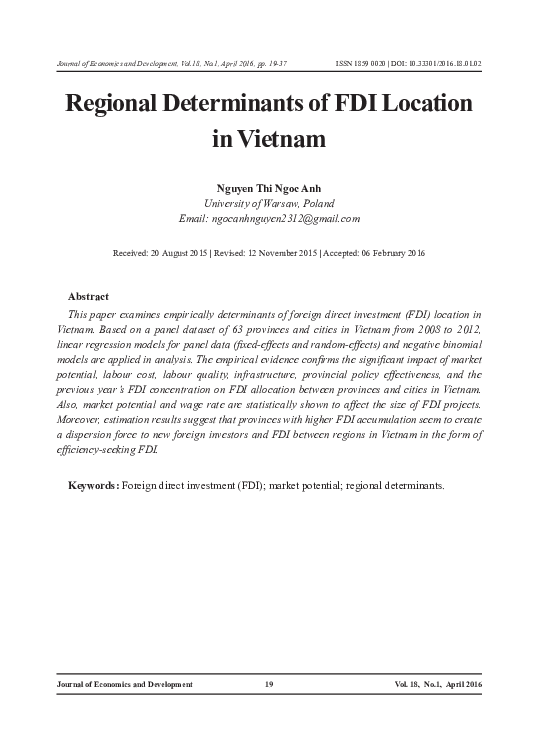 Journal of Economics and Development, Vol.18, No.1, April 2016, pp. 19-37

ISSN 1859 0020 | DOI: 10.33301/2016.18.01.02

Regional Determinants of FDI Location in Vietnam

Nguyen Thi Ngoc Anh
University of Warsaw, Poland
Email: ngocanhnguyen2312@gmail.com

Received: 20 August 2015 | Revised: 12 November 2015 | Accepted: 06 February 2016

Abstract

This paper examines empirically determinants of foreign direct investment (FDI) location in Vietnam. Based on a panel dataset of 63 provinces and cities in Vietnam from 2008 to 2012, linear regression models for panel data (fixed-effects and random-effects) and negative binomial models are applied in analysis. The empirical evidence confirms the significant impact of market potential, labour cost, labour quality, infrastructure, provincial policy effectiveness, and the previous year's FDI concentration on FDI allocation between provinces and cities in Vietnam. Also, market potential and wage rate are statistically shown to affect the size of FDI projects. Moreover, estimation results suggest that provinces with higher FDI accumulation seem to create a dispersion force to new foreign investors and FDI between regions in Vietnam in the form of efficiency-seeking FDI.

Keywords: Foreign direct investment (FDI); market potential; regional determinants.

Journal of Economics and Development

19

Vol. 18, No.1, April 2016